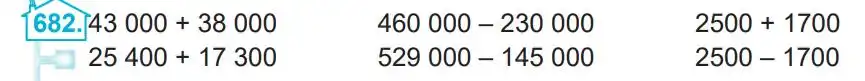 682. 43 000 + 38 000
25 400 + 17 300

460 000 – 230 000
529 000 – 145 000

2500 + 1700
2500 – 1700